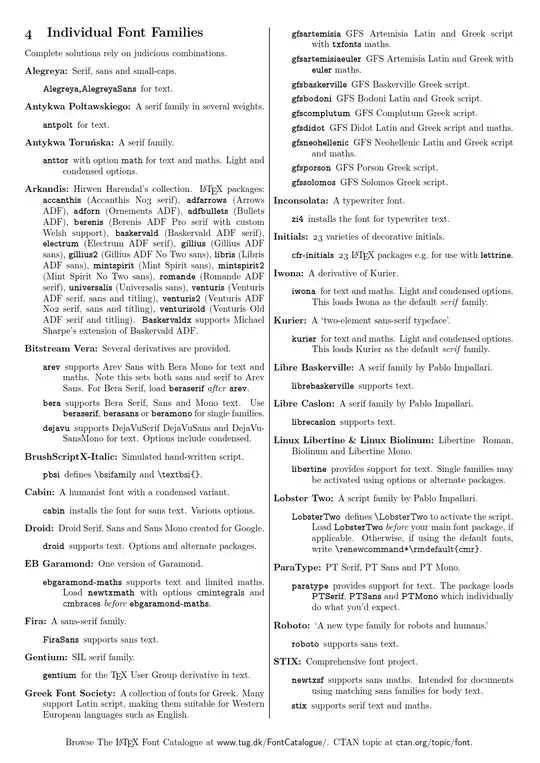 4 Individual Font Families

Complete solutions rely on judicious combinations.

Alegreya: Serif, sans and small-caps.

Alegreya,AlegreyaSans for text.

Antykwa Półtawskiego: A serif family in several weights.

antpolt for text.

Antykwa Toruńska: A serif family.

anttor with option math for text and maths. Light and condensed options.

Arkandis: Hirwen Harendal's collection. LaTeX packages: accanthis (Accanthis No3 serif), adfarrows (Arrows ADF), adforn (Ornements ADF), adfbullets (Bullets ADF), berenis (Berenis ADF Pro serif with custom Welsh support), baskervald (Baskervald ADF serif), electrum (Electrum ADF serif), gillius (Gillius ADF sans), gillius2 (Gillius ADF No Two sans), libris (Libris ADF sans), mintspirit (Mint Spirit sans), mintspirit2 (Mint Spirit No Two sans), romande (Romande ADF serif), universalis (Universalis sans), venturis (Venturis ADF serif, sans and titling), venturis2 (Venturis ADF No2 serif, sans and titling), venturisold (Venturis Old ADF serif and titling). Baskervaldx supports Michael Sharpe's extension of Baskervald ADF.

Bitstream Vera: Several derivatives are provided.

arev supports Arev Sans with Bera Mono for text and maths. Note this sets both sans and serif to Arev Sans. For Bera Serif, load beraserif after arev.

bera supports Bera Serif, Sans and Mono text. Use beraserif, berasans or beramono for single families.

dejavu supports DejaVuSerif DejaVuSans and DejaVuSansMono for text. Options include condensed.

BrushScriptX-Italic: Simulated hand-written script.

pbsi defines \bsifamily and \textbsi{}.

Cabin: A humanist font with a condensed variant.

cabin installs the font for sans text. Various options.

Droid: Droid Serif, Sans and Sans Mono created for Google.

droid supports text. Options and alternate packages.

EB Garamond: One version of Garamond.

ebgaramond-maths supports text and limited maths. Load newtxmath with options cmintegrals and cmbraces before ebgaramond-maths.

Fira: A sans-serif family.

FiraSans supports sans text.

Gentium: SIL serif family.

gentium for the TeX User Group derivative in text.

Greek Font Society: A collection of fonts for Greek. Many support Latin script, making them suitable for Western European languages such as English.

gfsartemisia GFS Artemisia Latin and Greek script with txfonts maths.

gfsartemisiaeuler GFS Artemisia Latin and Greek with euler maths.

gfsbaskerville GFS Baskerville Greek script.

gfsbodoni GFS Bodoni Latin and Greek script.

gfscomplutum GFS Complutum Greek script.

gfsdidot GFS Didot Latin and Greek script and maths.

gfsneohellenic GFS Neohellenic Latin and Greek script and maths.

gfsporson GFS Porson Greek script.

gfssolomos GFS Solomos Greek script.

Inconsolata: A typewriter font.

zi4 installs the font for typewriter text.

Initials: 23 varieties of decorative initials.

cfr-initials 23 LaTeX packages e.g. for use with lettrine.

Iwona: A derivative of Kurier.

iwona for text and maths. Light and condensed options. This loads Iwona as the default serif family.

Kurier: A 'two-element sans-serif typeface'.

kurier for text and maths. Light and condensed options. This loads Kurier as the default serif family.

Libre Baskerville: A serif family by Pablo Impallari.

librebaskerville supports text.

Libre Caslon: A serif family by Pablo Impallari.

librecaslon supports text.

Linux Libertine & Linux Biolinum: Libertine Roman, Biolinum and Libertine Mono.

libertine provides support for text. Single families may be activated using options or alternate packages.

Lobster Two: A script family by Pablo Impallari.

LobsterTwo defines \LobsterTwo to activate the script. Load LobsterTwo before your main font package, if applicable. Otherwise, if using the default fonts, write \renewcommand*\rmdefault{cmr}.

ParaType: PT Serif, PT Sans and PT Mono.

paratype provides support for text. The package loads PTSerif, PTSans and PTMono which individually do what you'd expect.

Roboto: 'A new type family for robots and humans.'

roboto supports sans text.

STIX: Comprehensive font project.

newtxsf supports sans maths. Intended for documents using matching sans families for body text.

stix supports serif text and maths.

Browse The LaTeX Font Catalogue at www.tug.dk/FontCatalogue/. CTAN topic at ctan.org/topic/font.